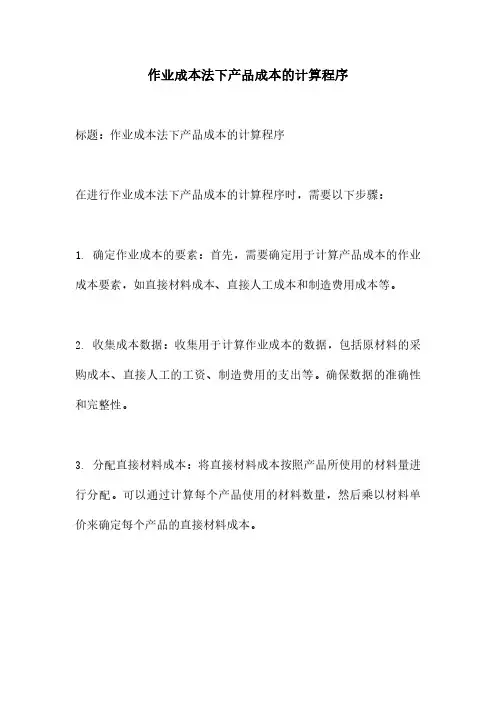 作业成本法下产品成本的计算程序

标题：作业成本法下产品成本的计算程序

在进行作业成本法下产品成本的计算程序时，需要以下步骤：

1. 确定作业成本的要素：首先，需要确定用于计算产品成本的作业成本要素，如直接材料成本、直接人工成本和制造费用成本等。

2. 收集成本数据：收集用于计算作业成本的数据，包括原材料的采购成本、直接人工的工资、制造费用的支出等。确保数据的准确性和完整性。

3. 分配直接材料成本：将直接材料成本按照产品所使用的材料量进行分配。可以通过计算每个产品使用的材料数量，然后乘以材料单价来确定每个产品的直接材料成本。